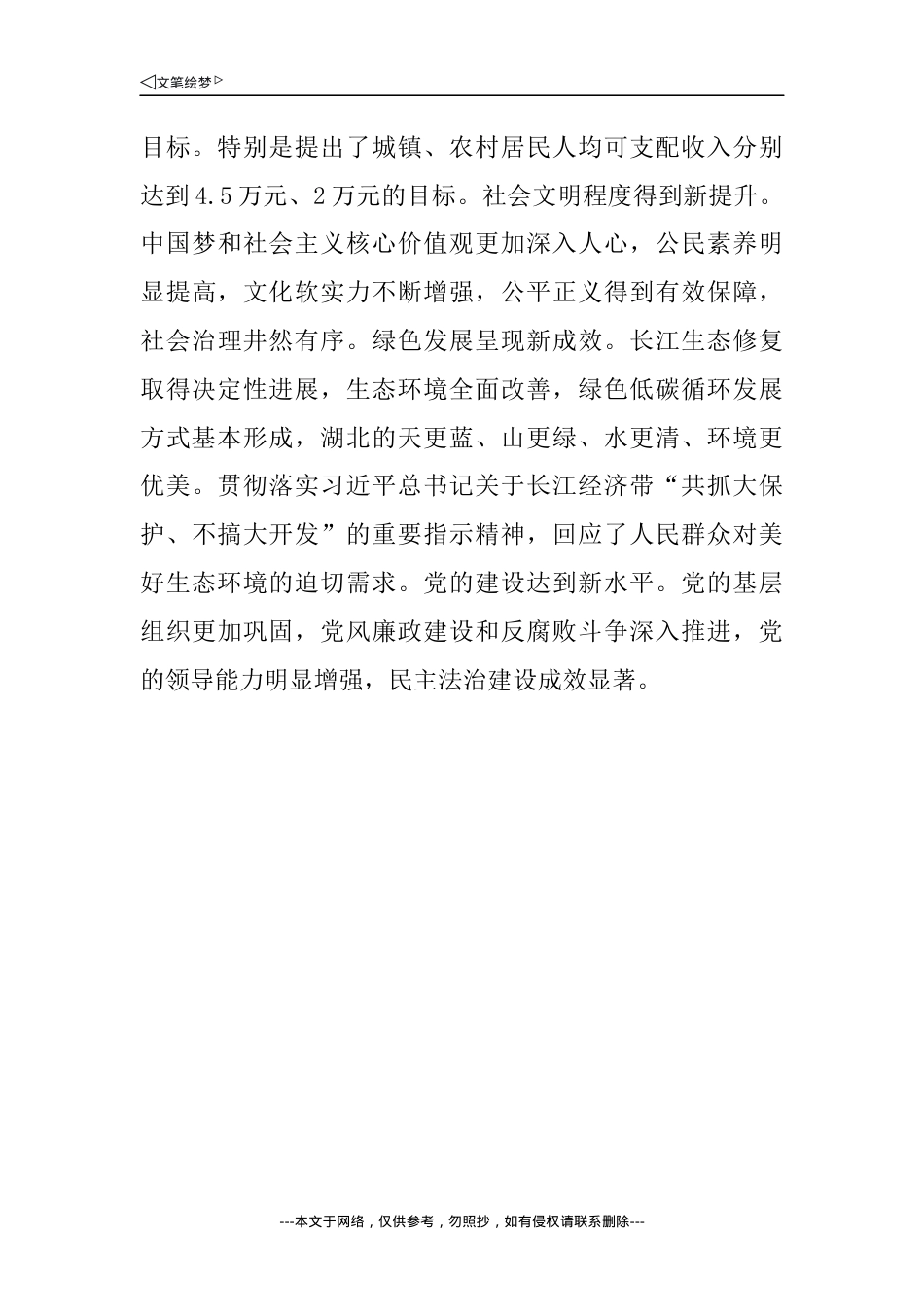 ◁文笔绘梦▷

目标。特别是提出了城镇、农村居民人均可支配收入分别达到4.5万元、2万元的目标。社会文明程度得到新提升。中国梦和社会主义核心价值观更加深入人心，公民素养明显提高，文化软实力不断增强，公平正义得到有效保障，社会治理井然有序。绿色发展呈现新成效。长江生态修复取得决定性进展，生态环境全面改善，绿色低碳循环发展方式基本形成，湖北的天更蓝、山更绿、水更清、环境更优美。贯彻落实习近平总书记关于长江经济带“共抓大保护、不搞大开发”的重要指示精神，回应了人民群众对美好生态环境的迫切需求。党的建设达到新水平。党的基层组织更加巩固，党风廉政建设和反腐败斗争深入推进，党的领导能力明显增强，民主法治建设成效显著。

---本文于网络，仅供参考，勿照抄，如有侵权请联系删除---